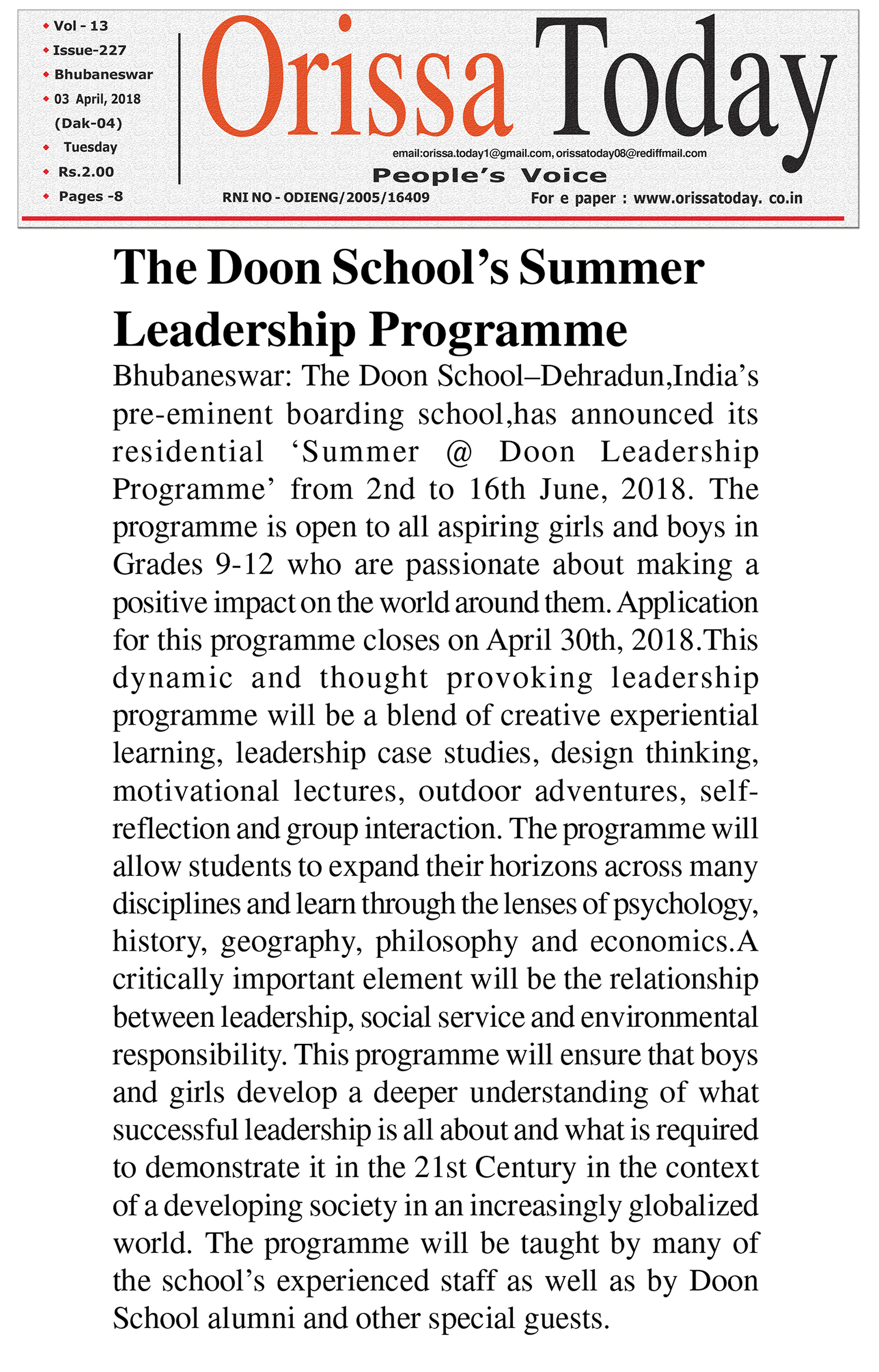 Vol - 13
Issue-227
Bhubaneswar
03 April, 2018
(Dak-04)
Tuesday
Rs.2.00
Pages -8

Orissa Today

email:orissa.today1@gmail.com, orissatoday08@rediffmail.com

People's Voice

RNI NO - ODIENG/2005/16409

For e paper : www.orissatoday. co.in

The Doon School's Summer Leadership Programme

Bhubaneswar: The Doon School–Dehradun,India's pre-eminent boarding school,has announced its residential 'Summer @ Doon Leadership Programme' from 2nd to 16th June, 2018. The programme is open to all aspiring girls and boys in Grades 9-12 who are passionate about making a positive impact on the world around them. Application for this programme closes on April 30th, 2018.This dynamic and thought provoking leadership programme will be a blend of creative experiential learning, leadership case studies, design thinking, motivational lectures, outdoor adventures, self-reflection and group interaction. The programme will allow students to expand their horizons across many disciplines and learn through the lenses of psychology, history, geography, philosophy and economics.A critically important element will be the relationship between leadership, social service and environmental responsibility. This programme will ensure that boys and girls develop a deeper understanding of what successful leadership is all about and what is required to demonstrate it in the 21st Century in the context of a developing society in an increasingly globalized world. The programme will be taught by many of the school's experienced staff as well as by Doon School alumni and other special guests.